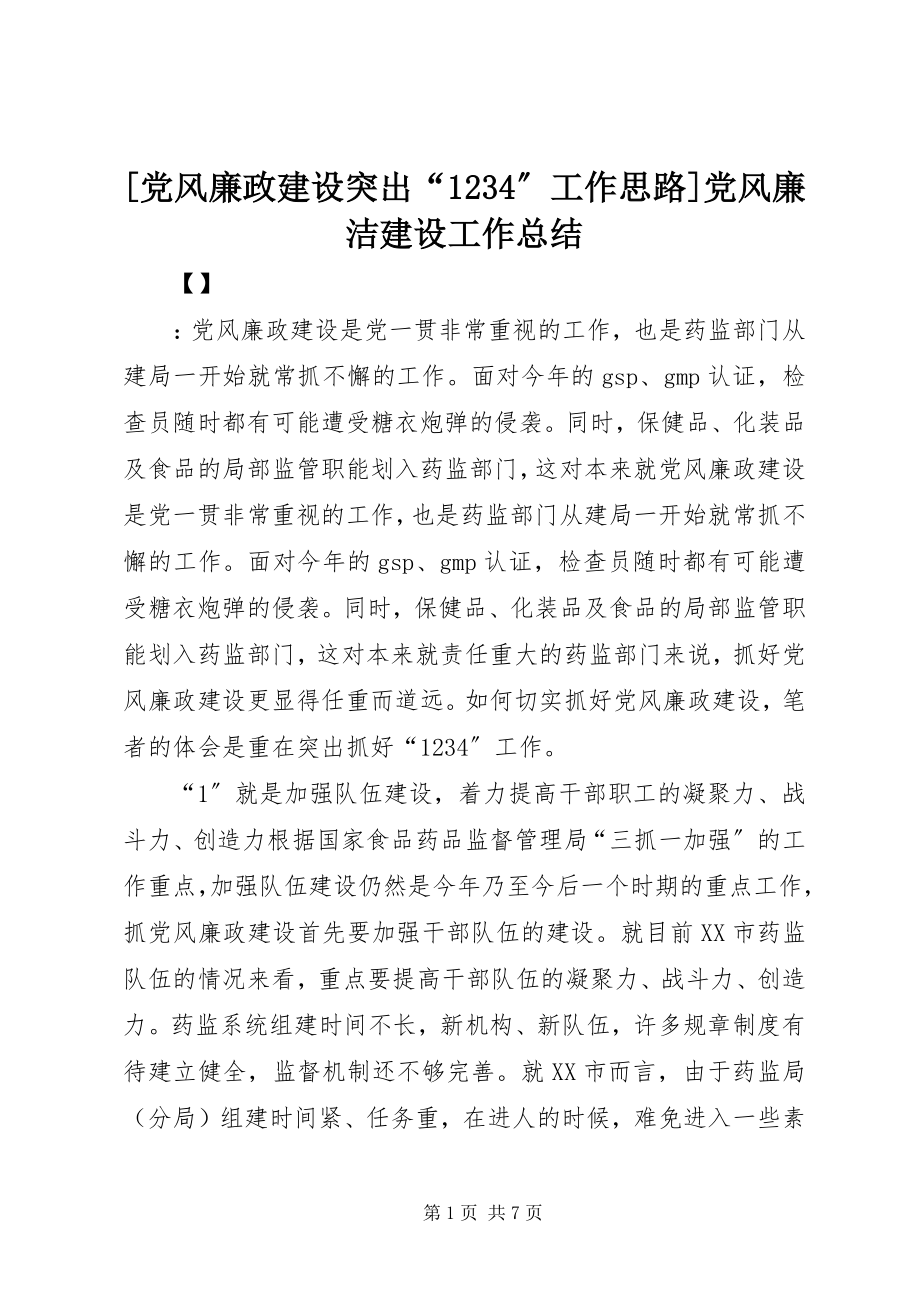 [党风廉政建设突出“1234″工作思路]党风廉洁建设工作总结

【】

：党风廉政建设是党一贯非常重视的工作，也是药监部门从建局一开始就常抓不懈的工作。面对今年的gsp、gmp认证，检查员随时都有可能遭受糖衣炮弹的侵袭。同时，保健品、化装品及食品的局部监管职能划入药监部门，这对本来就党风廉政建设是党一贯非常重视的工作，也是药监部门从建局一开始就常抓不懈的工作。面对今年的gsp、gmp认证，检查员随时都有可能遭受糖衣炮弹的侵袭。同时，保健品、化装品及食品的局部监管职能划入药监部门，这对本来就责任重大的药监部门来说，抓好党风廉政建设更显得任重而道远。如何切实抓好党风廉政建设，笔者的体会是重在突出抓好“1234″工作。

“1″就是加强队伍建设，着力提高干部职工的凝聚力、战斗力、创造力根据国家食品药品监督管理局“三抓一加强″的工作重点,加强队伍建设仍然是今年乃至今后一个时期的重点工作，抓党风廉政建设首先要加强干部队伍的建设。就目前XX市药监队伍的情况来看，重点要提高干部队伍的凝聚力、战斗力、创造力。药监系统组建时间不长，新机构、新队伍，许多规章制度有待建立健全，监督机制还不够完善。就XX市而言，由于药监局（分局）组建时间紧、任务重，在进人的时候，难免进入一些素

第1页 共7页